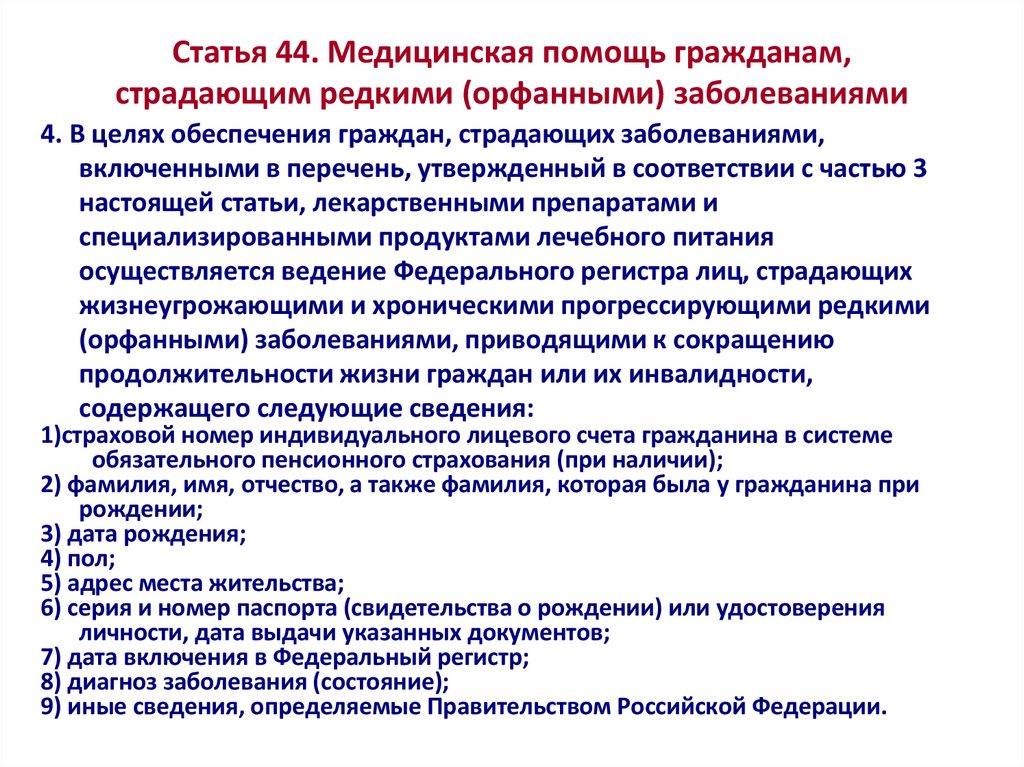 Статья 44. Медицинская помощь гражданам, страдающим редкими (орфанными) заболеваниями

4. В целях обеспечения граждан, страдающих заболеваниями, включенными в перечень, утвержденный в соответствии с частью 3 настоящей статьи, лекарственными препаратами и специализированными продуктами лечебного питания осуществляется ведение Федерального регистра лиц, страдающих жизнеугрожающими и хроническими прогрессирующими редкими (орфанными) заболеваниями, приводящими к сокращению продолжительности жизни граждан или их инвалидности, содержащего следующие сведения:
1)страховой номер индивидуального лицевого счета гражданина в системе обязательного пенсионного страхования (при наличии);
2) фамилия, имя, отчество, а также фамилия, которая была у гражданина при рождении;
3) дата рождения;
4) пол;
5) адрес места жительства;
6) серия и номер паспорта (свидетельства о рождении) или удостоверения личности, дата выдачи указанных документов;
7) дата включения в Федеральный регистр;
8) диагноз заболевания (состояние);
9) иные сведения, определяемые Правительством Российской Федерации.